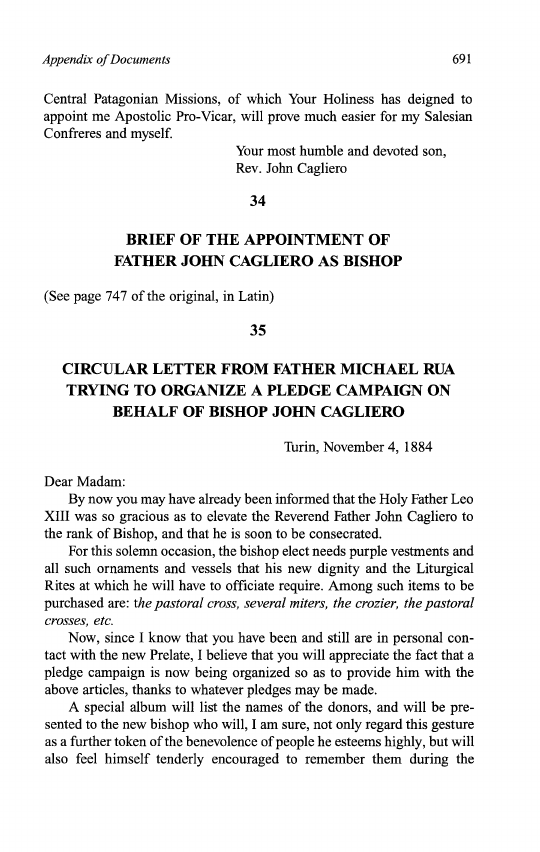 Appendix of Documents

691

Central Patagonian Missions, of which Your Holiness has deigned to appoint me Apostolic Pro-Vicar, will prove much easier for my Salesian Confreres and myself.

Your most humble and devoted son,
Rev. John Cagliero

34

BRIEF OF THE APPOINTMENT OF FATHER JOHN CAGLIERO AS BISHOP

(See page 747 of the original, in Latin)

35

CIRCULAR LETTER FROM FATHER MICHAEL RUA TRYING TO ORGANIZE A PLEDGE CAMPAIGN ON BEHALF OF BISHOP JOHN CAGLIERO

Turin, November 4, 1884

Dear Madam:

By now you may have already been informed that the Holy Father Leo XIII was so gracious as to elevate the Reverend Father John Cagliero to the rank of Bishop, and that he is soon to be consecrated.

For this solemn occasion, the bishop elect needs purple vestments and all such ornaments and vessels that his new dignity and the Liturgical Rites at which he will have to officiate require. Among such items to be purchased are: the pastoral cross, several miters, the crozier, the pastoral crosses, etc.

Now, since I know that you have been and still are in personal contact with the new Prelate, I believe that you will appreciate the fact that a pledge campaign is now being organized so as to provide him with the above articles, thanks to whatever pledges may be made.

A special album will list the names of the donors, and will be presented to the new bishop who will, I am sure, not only regard this gesture as a further token of the benevolence of people he esteems highly, but will also feel himself tenderly encouraged to remember them during the